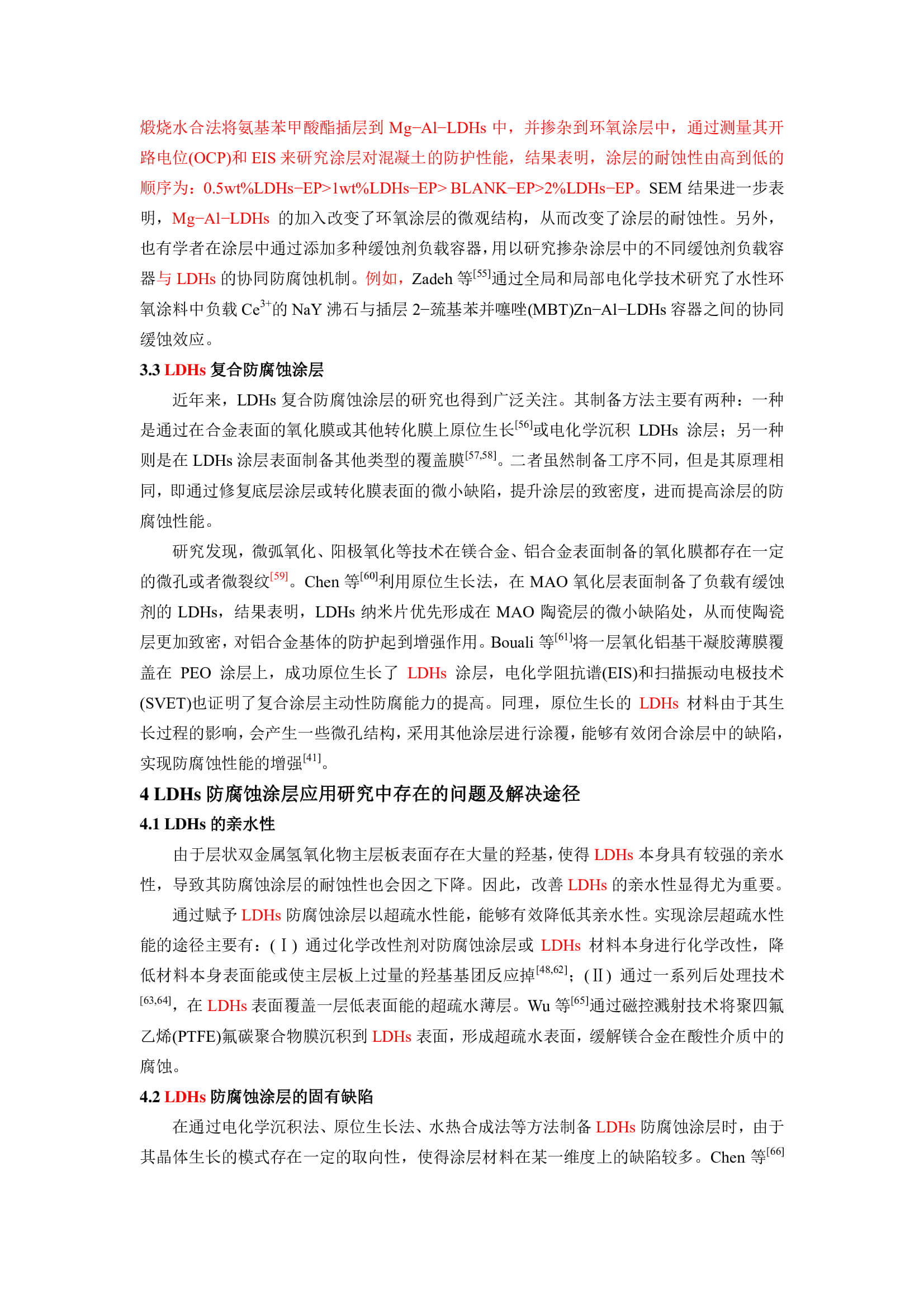 煅烧水合法将氨基苯甲酸酯插层到 Mg−Al−LDHs 中，并掺杂到环氧涂层中，通过测量其开路电位(OCP)和 EIS 来研究涂层对混凝土的防护性能，结果表明，涂层的耐蚀性由高到低的顺序为：0.5wt%LDHs−EP>1wt%LDHs−EP> BLANK−EP>2%LDHs−EP。SEM 结果进一步表明，Mg−Al−LDHs 的加入改变了环氧涂层的微观结构，从而改变了涂层的耐蚀性。另外，也有学者在涂层中通过添加多种缓蚀剂负载容器，用以研究掺杂涂层中的不同缓蚀剂负载容器与 LDHs 的协同防腐蚀机制。例如，Zadeh 等$^{[55]}$通过全局和局部电化学技术研究了水性环氧涂料中负载 $Ce^{3+}$的 NaY 沸石与插层 2−巯基苯并噻唑(MBT)Zn−Al−LDHs 容器之间的协同缓蚀效应。

3.3 LDHs 复合防腐蚀涂层

近年来，LDHs 复合防腐蚀涂层的研究也得到广泛关注。其制备方法主要有两种：一种是通过在合金表面的氧化膜或其他转化膜上原位生长$^{[56]}$或电化学沉积 LDHs 涂层；另一种则是在 LDHs 涂层表面制备其他类型的覆盖膜$^{[57,58]}$。二者虽然制备工序不同，但是其原理相同，即通过修复底层涂层或转化膜表面的微小缺陷，提升涂层的致密度，进而提高涂层的防腐蚀性能。

研究发现，微弧氧化、阳极氧化等技术在镁合金、铝合金表面制备的氧化膜都存在一定的微孔或者微裂纹$^{[59]}$。Chen 等$^{[60]}$利用原位生长法，在 MAO 氧化层表面制备了负载有缓蚀剂的 LDHs，结果表明，LDHs 纳米片优先形成在 MAO 陶瓷层的微小缺陷处，从而使陶瓷层更加致密，对铝合金基体的防护起到增强作用。Bouali 等$^{[61]}$将一层氧化铝基干凝胶薄膜覆盖在 PEO 涂层上，成功原位生长了 LDHs 涂层，电化学阻抗谱(EIS)和扫描振动电极技术(SVET)也证明了复合涂层主动性防腐能力的提高。同理，原位生长的 LDHs 材料由于其生长过程的影响，会产生一些微孔结构，采用其他涂层进行涂覆，能够有效闭合涂层中的缺陷，实现防腐蚀性能的增强$^{[41]}$。

4 LDHs 防腐蚀涂层应用研究中存在的问题及解决途径

4.1 LDHs 的亲水性

由于层状双金属氢氧化物主层板表面存在大量的羟基，使得 LDHs 本身具有较强的亲水性，导致其防腐蚀涂层的耐蚀性也会因之下降。因此，改善 LDHs 的亲水性显得尤为重要。

通过赋予 LDHs 防腐蚀涂层以超疏水性能，能够有效降低其亲水性。实现涂层超疏水性能的途径主要有：(Ⅰ) 通过化学改性剂对防腐蚀涂层或 LDHs 材料本身进行化学改性，降低材料本身表面能或使主层板上过量的羟基基团反应掉$^{[48,62]}$；(Ⅱ) 通过一系列后处理技术$^{[63,64]}$，在 LDHs 表面覆盖一层低表面能的超疏水薄层。Wu 等$^{[65]}$通过磁控溅射技术将聚四氟乙烯(PTFE)氟碳聚合物膜沉积到 LDHs 表面，形成超疏水表面，缓解镁合金在酸性介质中的腐蚀。

4.2 LDHs 防腐蚀涂层的固有缺陷

在通过电化学沉积法、原位生长法、水热合成法等方法制备 LDHs 防腐蚀涂层时，由于其晶体生长的模式存在一定的取向性，使得涂层材料在某一维度上的缺陷较多。Chen 等$^{[66]}$